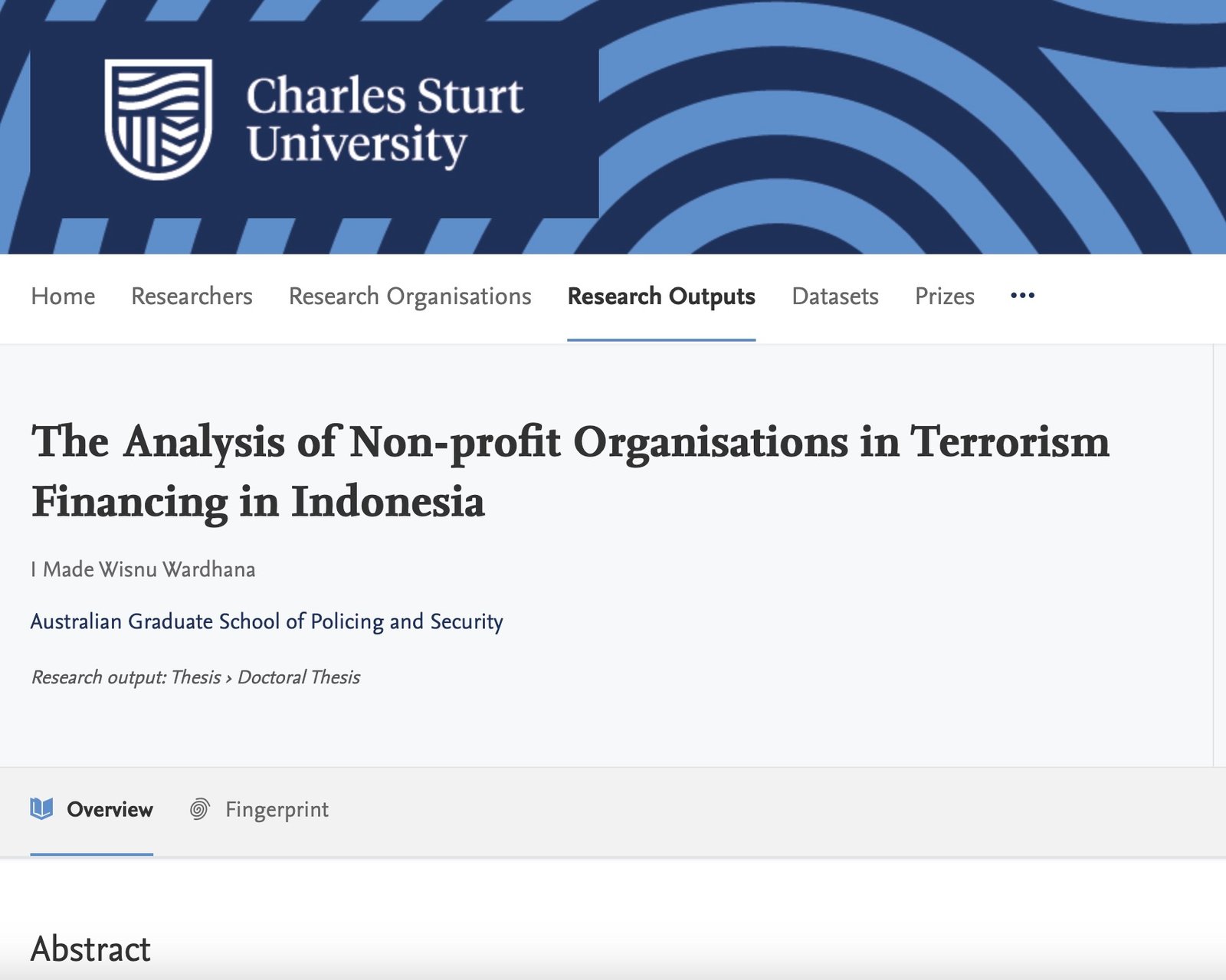 Charles Sturt University

Home Researchers Research Organisations Research Outputs Datasets Prizes •••

The Analysis of Non-profit Organisations in Terrorism Financing in Indonesia

I Made Wisnu Wardhana

Australian Graduate School of Policing and Security

Research output: Thesis › Doctoral Thesis

Overview Fingerprint

Abstract